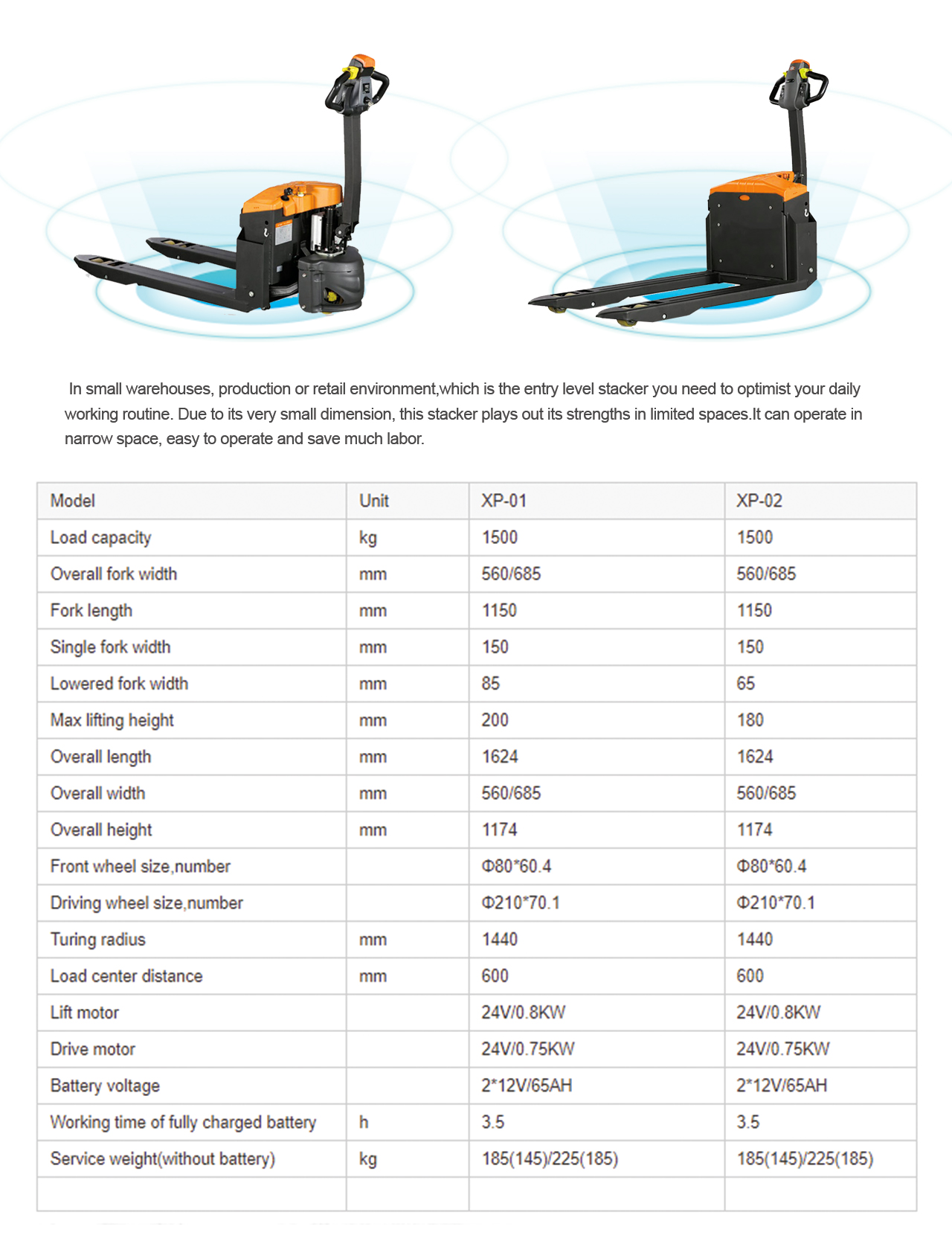 In small warehouses, production or retail environment,which is the entry level stacker you need to optimist your daily working routine. Due to its very small dimension, this stacker plays out its strengths in limited spaces.It can operate in narrow space, easy to operate and save much labor.

| Model | Unit | XP-01 | XP-02 |
|---|---|---|---|
| Load capacity | kg | 1500 | 1500 |
| Overall fork width | mm | 560/685 | 560/685 |
| Fork length | mm | 1150 | 1150 |
| Single fork width | mm | 150 | 150 |
| Lowered fork width | mm | 85 | 65 |
| Max lifting height | mm | 200 | 180 |
| Overall length | mm | 1624 | 1624 |
| Overall width | mm | 560/685 | 560/685 |
| Overall height | mm | 1174 | 1174 |
| Front wheel size,number | | Φ80*60.4 | Φ80*60.4 |
| Driving wheel size,number | | Φ210*70.1 | Φ210*70.1 |
| Turing radius | mm | 1440 | 1440 |
| Load center distance | mm | 600 | 600 |
| Lift motor | | 24V/0.8KW | 24V/0.8KW |
| Drive motor | | 24V/0.75KW | 24V/0.75KW |
| Battery voltage | | 2*12V/65AH | 2*12V/65AH |
| Working time of fully charged battery | h | 3.5 | 3.5 |
| Service weight(without battery) | kg | 185(145)/225(185) | 185(145)/225(185) |
| | | | |